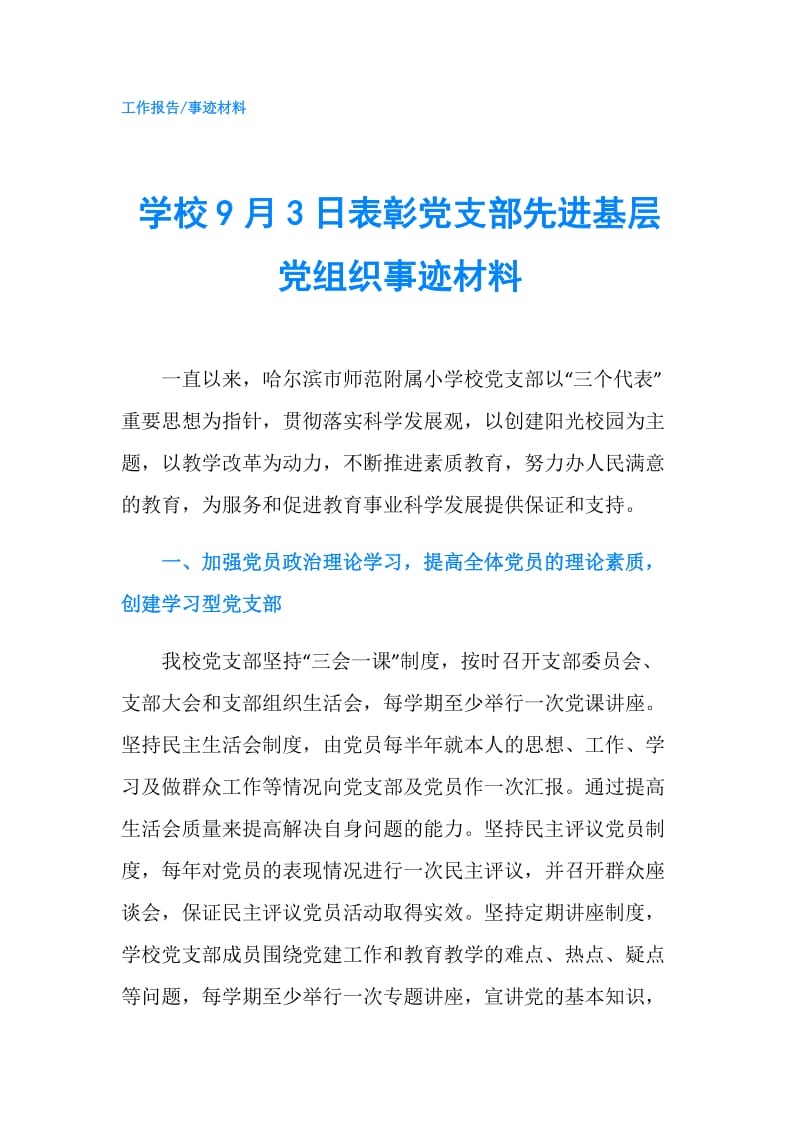 工作报告/事迹材料

学校9月3日表彰党支部先进基层党组织事迹材料

一直以来，哈尔滨市师范附属小学校党支部以“三个代表”重要思想为指针，贯彻落实科学发展观，以创建阳光校园为主题，以教学改革为动力，不断推进素质教育，努力办人民满意的教育，为服务和促进教育事业科学发展提供保证和支持。

一、加强党员政治理论学习，提高全体党员的理论素质，创建学习型党支部

我校党支部坚持“三会一课”制度，按时召开支部委员会、支部大会和支部组织生活会，每学期至少举行一次党课讲座。坚持民主生活会制度，由党员每半年就本人的思想、工作、学习及做群众工作等情况向党支部及党员作一次汇报。通过提高生活会质量来提高解决自身问题的能力。坚持民主评议党员制度，每年对党员的表现情况进行一次民主评议，并召开群众座谈会，保证民主评议党员活动取得实效。坚持定期讲座制度，学校党支部成员围绕党建工作和教育教学的难点、热点、疑点等问题，每学期至少举行一次专题讲座，宣讲党的基本知识，